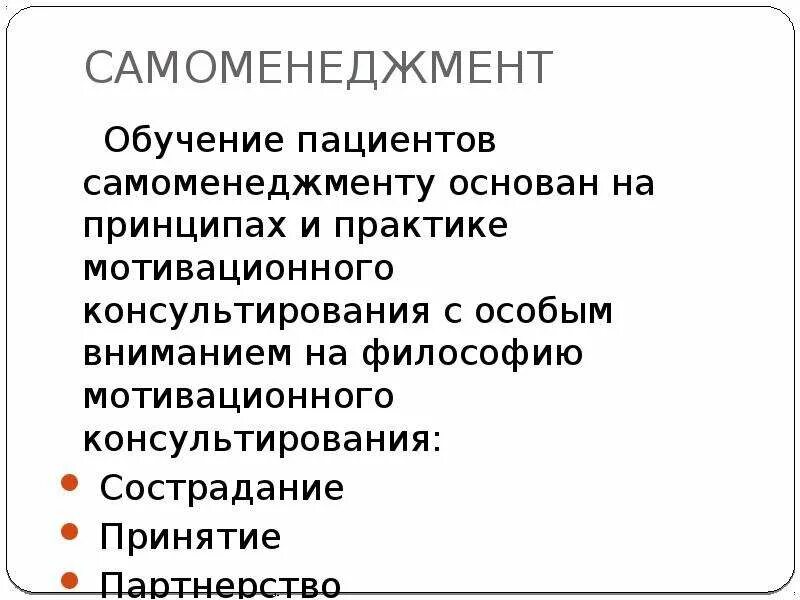 САМОМЕНЕДЖМЕНТ

Обучение пациентов самоменеджменту основан на принципах и практике мотивационного консультирования с особым вниманием на философию мотивационного консультирования:

• Сострадание
• Принятие
• Партнерство